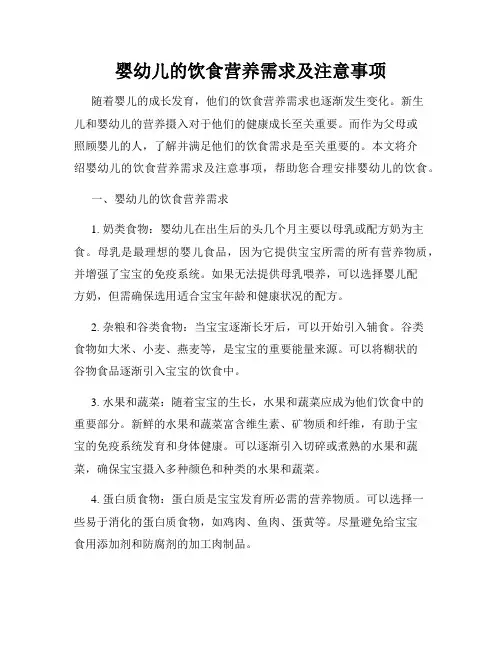 婴幼儿的饮食营养需求及注意事项

随着婴儿的成长发育，他们的饮食营养需求也逐渐发生变化。新生儿和婴幼儿的营养摄入对于他们的健康成长至关重要。而作为父母或照顾婴儿的人，了解并满足他们的饮食需求是至关重要的。本文将介绍婴幼儿的饮食营养需求及注意事项，帮助您合理安排婴幼儿的饮食。

一、婴幼儿的饮食营养需求

1. 奶类食物：婴幼儿在出生后的头几个月主要以母乳或配方奶为主食。母乳是最理想的婴儿食品，因为它提供宝宝所需的所有营养物质，并增强了宝宝的免疫系统。如果无法提供母乳喂养，可以选择婴儿配方奶，但需确保选用适合宝宝年龄和健康状况的配方。

2. 杂粮和谷类食物：当宝宝逐渐长牙后，可以开始引入辅食。谷类食物如大米、小麦、燕麦等，是宝宝的重要能量来源。可以将糊状的谷物食品逐渐引入宝宝的饮食中。

3. 水果和蔬菜：随着宝宝的生长，水果和蔬菜应成为他们饮食中的重要部分。新鲜的水果和蔬菜富含维生素、矿物质和纤维，有助于宝宝的免疫系统发育和身体健康。可以逐渐引入切碎或煮熟的水果和蔬菜，确保宝宝摄入多种颜色和种类的水果和蔬菜。

4. 蛋白质食物：蛋白质是宝宝发育所必需的营养物质。可以选择一些易于消化的蛋白质食物，如鸡肉、鱼肉、蛋黄等。尽量避免给宝宝食用添加剂和防腐剂的加工肉制品。